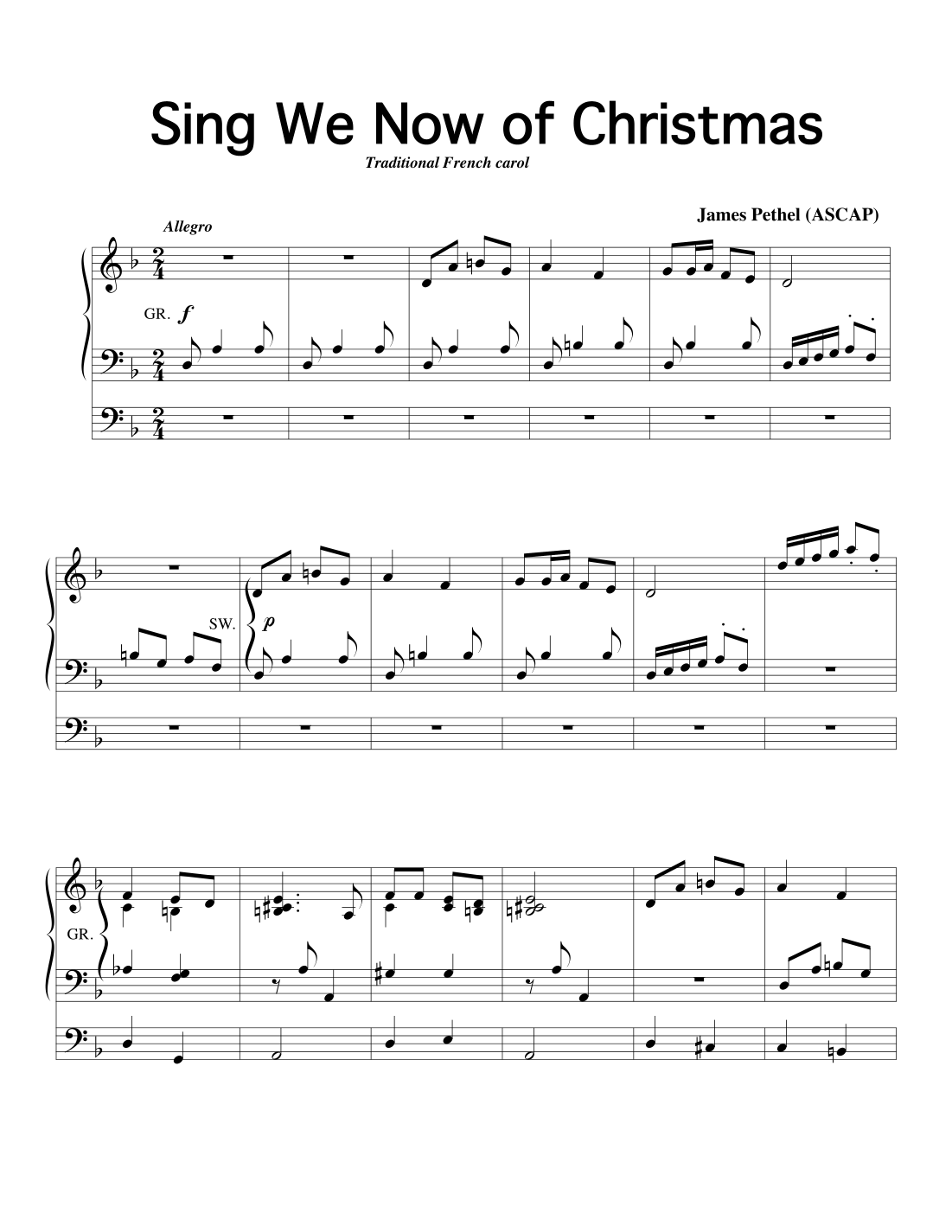 Sing We Now of Christmas

Traditional French carol

James Pethel (ASCAP)

Allegro

GR. f

SW. p

GR.